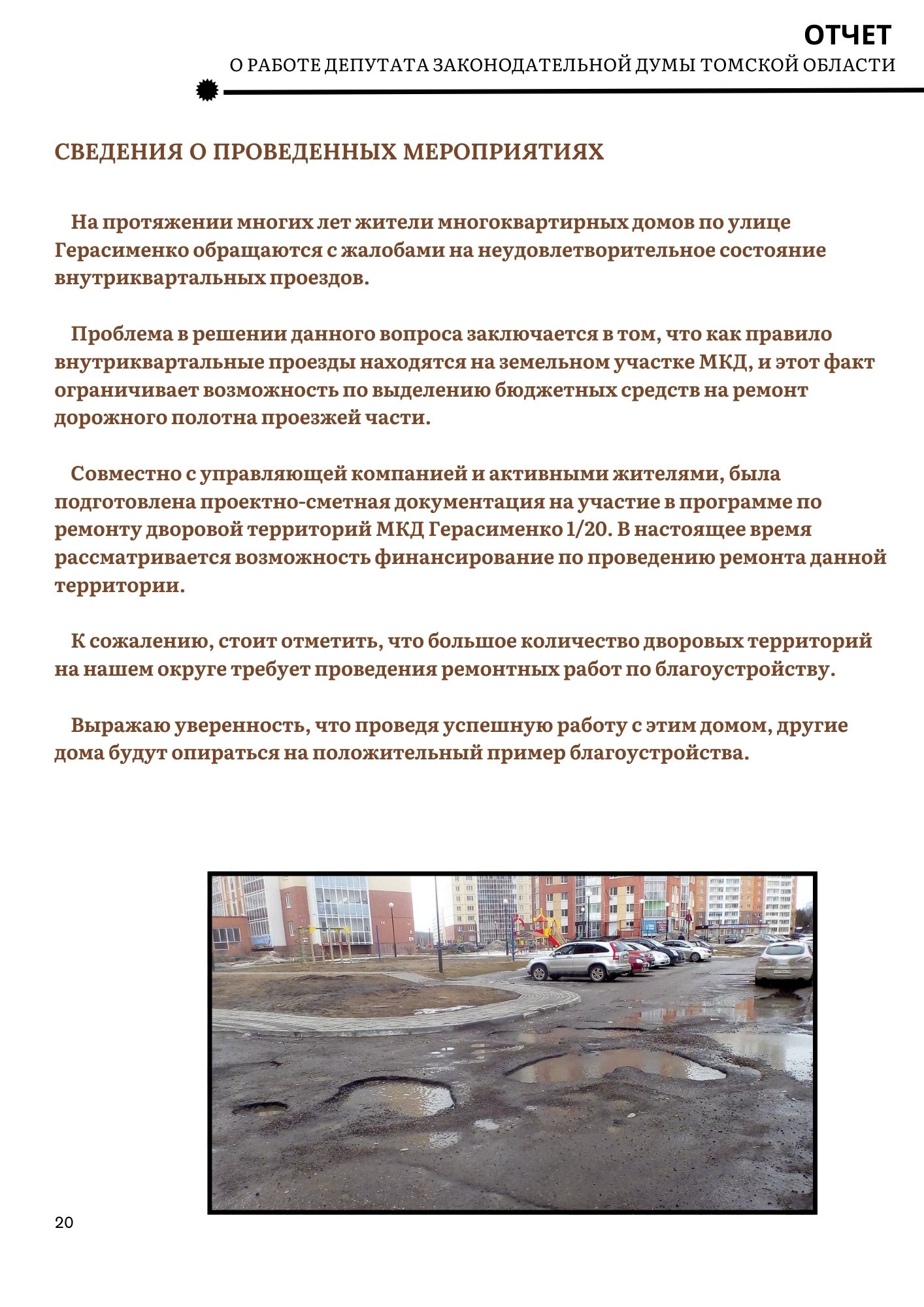 ОТЧЕТ
О РАБОТЕ ДЕПУТАТА ЗАКОНОДАТЕЛЬНОЙ ДУМЫ ТОМСКОЙ ОБЛАСТИ

СВЕДЕНИЯ О ПРОВЕДЕННЫХ МЕРОПРИЯТИЯХ

На протяжении многих лет жители многоквартирных домов по улице Герасименко обращаются с жалобами на неудовлетворительное состояние внутриквартальных проездов.

Проблема в решении данного вопроса заключается в том, что как правило внутриквартальные проезды находятся на земельном участке МКД, и этот факт ограничивает возможность по выделению бюджетных средств на ремонт дорожного полотна проезжей части.

Совместно с управляющей компанией и активными жителями, была подготовлена проектно-сметная документация на участие в программе по ремонту дворовой территорий МКД Герасименко 1/20. В настоящее время рассматривается возможность финансирование по проведению ремонта данной территории.

К сожалению, стоит отметить, что большое количество дворовых территорий на нашем округе требует проведения ремонтных работ по благоустройству.

Выражаю уверенность, что проведя успешную работу с этим домом, другие дома будут опираться на положительный пример благоустройства.

20